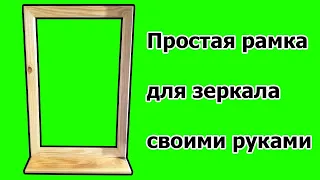 Простая рамка

для зеркала

своими руками